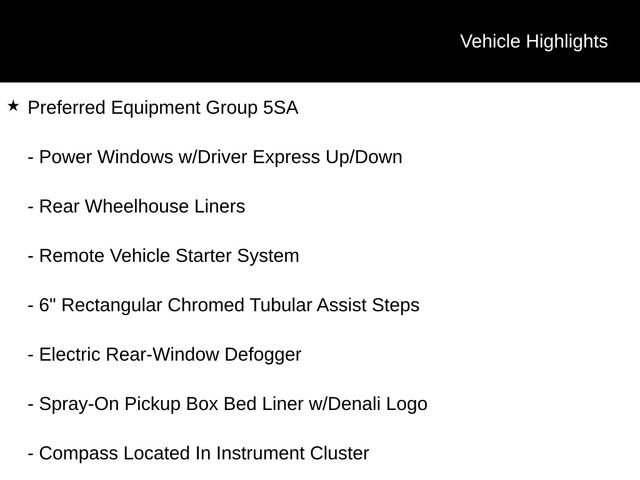 Vehicle Highlights

★ Preferred Equipment Group 5SA

- Power Windows w/Driver Express Up/Down

- Rear Wheelhouse Liners

- Remote Vehicle Starter System

- 6" Rectangular Chromed Tubular Assist Steps

- Electric Rear-Window Defogger

- Spray-On Pickup Box Bed Liner w/Denali Logo

- Compass Located In Instrument Cluster